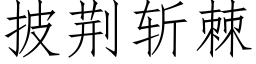 披荆斩棘